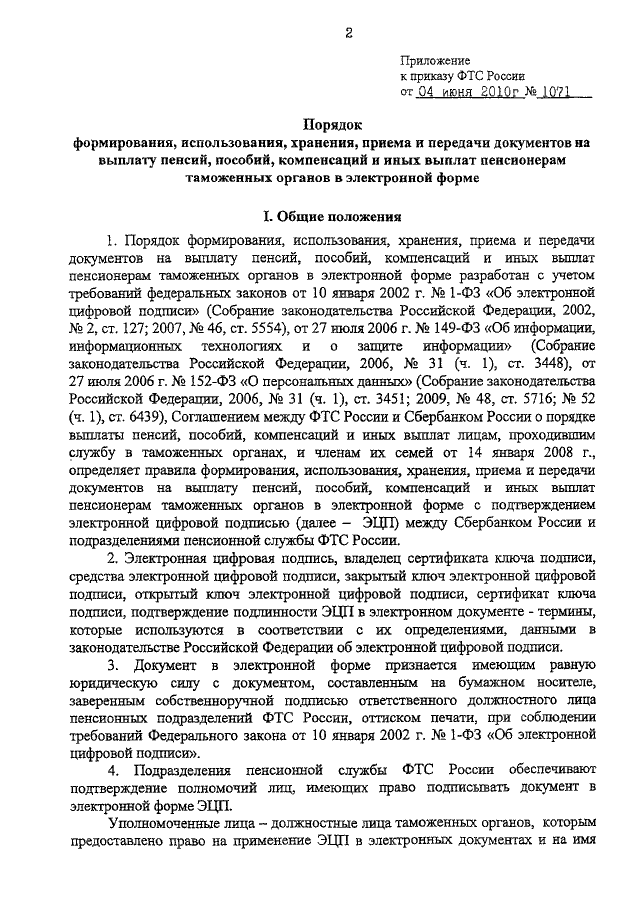 2

Приложение
к приказу ФТС России
от 04 июня 2010г № 1071

Порядок
формирования, использования, хранения, приема и передачи документов на выплату пенсий, пособий, компенсаций и иных выплат пенсионерам таможенных органов в электронной форме

I. Общие положения

1. Порядок формирования, использования, хранения, приема и передачи документов на выплату пенсий, пособий, компенсаций и иных выплат пенсионерам таможенных органов в электронной форме разработан с учетом требований федеральных законов от 10 января 2002 г. № 1-ФЗ «Об электронной цифровой подписи» (Собрание законодательства Российской Федерации, 2002, № 2, ст. 127; 2007, № 46, ст. 5554), от 27 июля 2006 г. № 149-ФЗ «Об информации, информационных технологиях и о защите информации» (Собрание законодательства Российской Федерации, 2006, № 31 (ч. 1), ст. 3448), от 27 июля 2006 г. № 152-ФЗ «О персональных данных» (Собрание законодательства Российской Федерации, 2006, № 31 (ч. 1), ст. 3451; 2009, № 48, ст. 5716; № 52 (ч. 1), ст. 6439), Соглашением между ФТС России и Сбербанком России о порядке выплаты пенсий, пособий, компенсаций и иных выплат лицам, проходившим службу в таможенных органах, и членам их семей от 14 января 2008 г., определяет правила формирования, использования, хранения, приема и передачи документов на выплату пенсий, пособий, компенсаций и иных выплат пенсионерам таможенных органов в электронной форме с подтверждением электронной цифровой подписью (далее – ЭЦП) между Сбербанком России и подразделениями пенсионной службы ФТС России.

2. Электронная цифровая подпись, владелец сертификата ключа подписи, средства электронной цифровой подписи, закрытый ключ электронной цифровой подписи, открытый ключ электронной цифровой подписи, сертификат ключа подписи, подтверждение подлинности ЭЦП в электронном документе - термины, которые используются в соответствии с их определениями, данными в законодательстве Российской Федерации об электронной цифровой подписи.

3. Документ в электронной форме признается имеющим равную юридическую силу с документом, составленным на бумажном носителе, заверенным собственноручной подписью ответственного должностного лица пенсионных подразделений ФТС России, оттиском печати, при соблюдении требований Федерального закона от 10 января 2002 г. № 1-ФЗ «Об электронной цифровой подписи».

4. Подразделения пенсионной службы ФТС России обеспечивают подтверждение полномочий лиц, имеющих право подписывать документ в электронной форме ЭЦП.

Уполномоченные лица – должностные лица таможенных органов, которым предоставлено право на применение ЭЦП в электронных документах и на имя